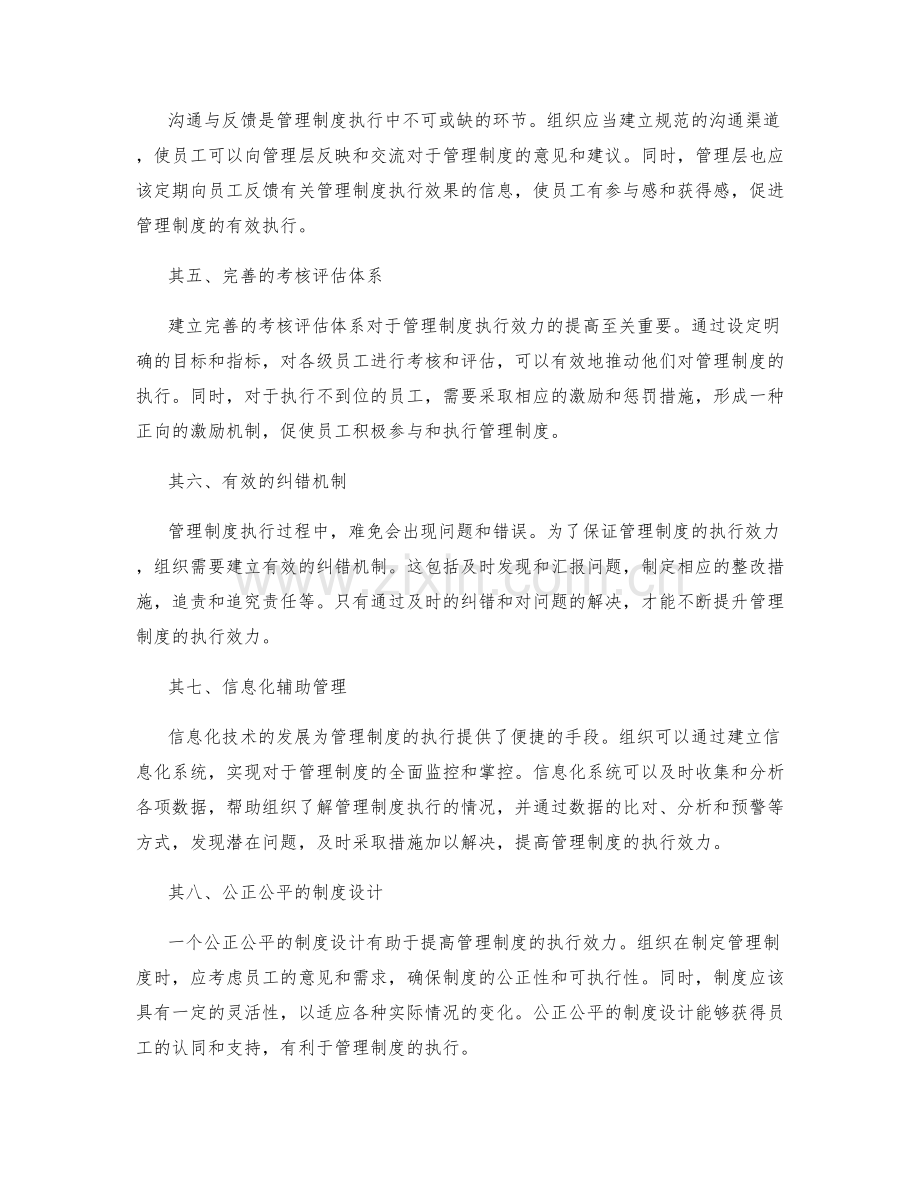 沟通与反馈是管理制度执行中不可或缺的环节。组织应当建立规范的沟通渠道，使员工可以向管理层反映和交流对于管理制度的意见和建议。同时，管理层也应该定期向员工反馈有关管理制度执行效果的信息，使员工有参与感和获得感，促进管理制度的有效执行。

其五、完善的考核评估体系

建立完善的考核评估体系对于管理制度执行效力的提高至关重要。通过设定明确的目标和指标，对各级员工进行考核和评估，可以有效地推动他们对管理制度的执行。同时，对于执行不到位的员工，需要采取相应的激励和惩罚措施，形成一种正向的激励机制，促使员工积极参与和执行管理制度。

其六、有效的纠错机制

管理制度执行过程中，难免会出现问题和错误。为了保证管理制度的执行效力，组织需要建立有效的纠错机制。这包括及时发现和汇报问题，制定相应的整改措施，追责和追究责任等。只有通过及时的纠错和对问题的解决，才能不断提升管理制度的执行效力。

其七、信息化辅助管理

信息化技术的发展为管理制度的执行提供了便捷的手段。组织可以通过建立信息化系统，实现对于管理制度的全面监控和掌控。信息化系统可以及时收集和分析各项数据，帮助组织了解管理制度执行的情况，并通过数据的比对、分析和预警等方式，发现潜在问题，及时采取措施加以解决，提高管理制度的执行效力。

其八、公正公平的制度设计

一个公正公平的制度设计有助于提高管理制度的执行效力。组织在制定管理制度时，应考虑员工的意见和需求，确保制度的公正性和可执行性。同时，制度应该具有一定的灵活性，以适应各种实际情况的变化。公正公平的制度设计能够获得员工的认同和支持，有利于管理制度的执行。